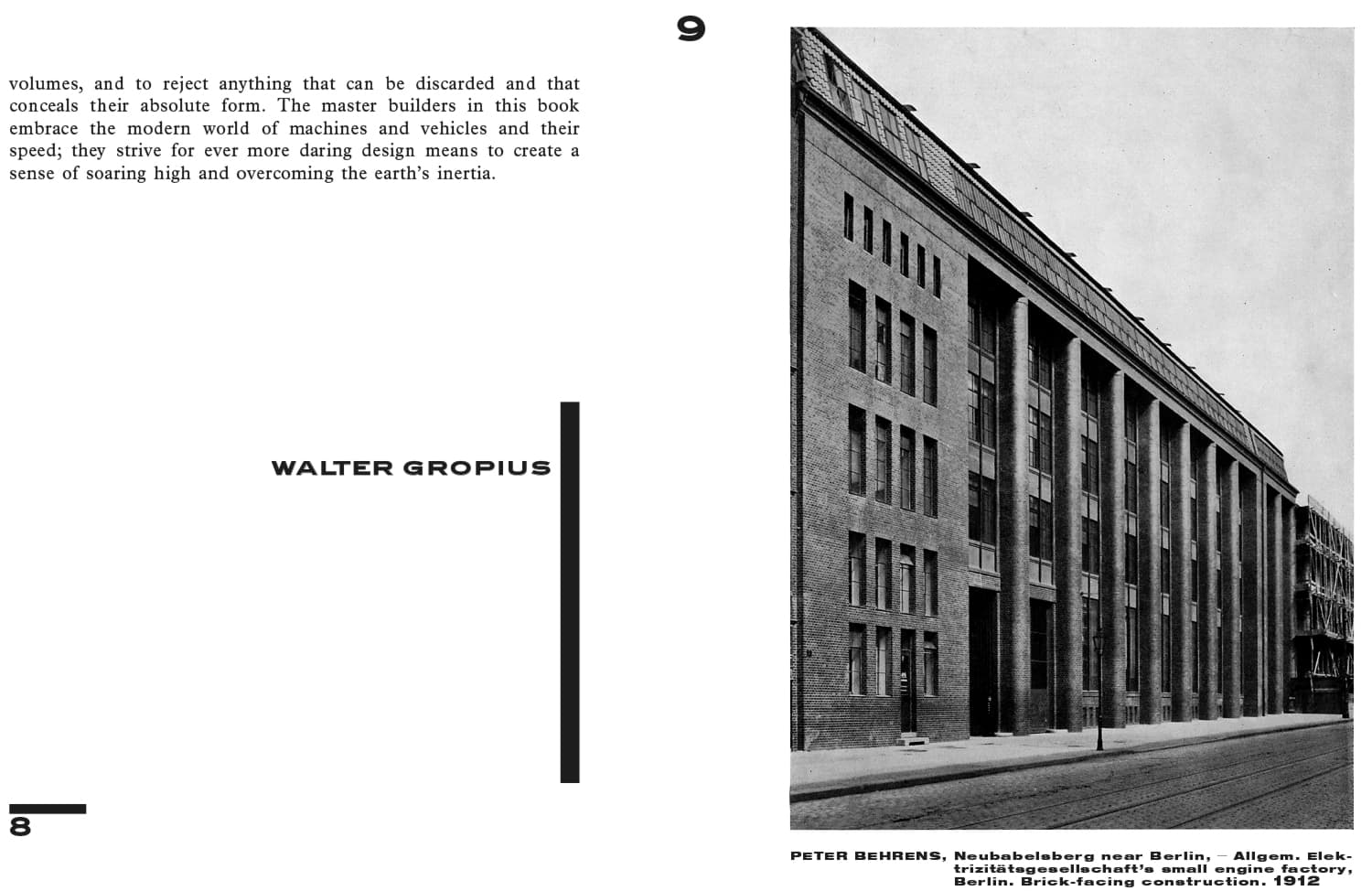 volumes, and to reject anything that can be discarded and that conceals their absolute form. The master builders in this book embrace the modern world of machines and vehicles and their speed; they strive for ever more daring design means to create a sense of soaring high and overcoming the earth's inertia.

WALTER GROPIUS

8

9

PETER BEHRENS, Neubabelsberg near Berlin, – Allgem. Elektrizitätsgesellschaft's small engine factory, Berlin. Brick-facing construction. 1912